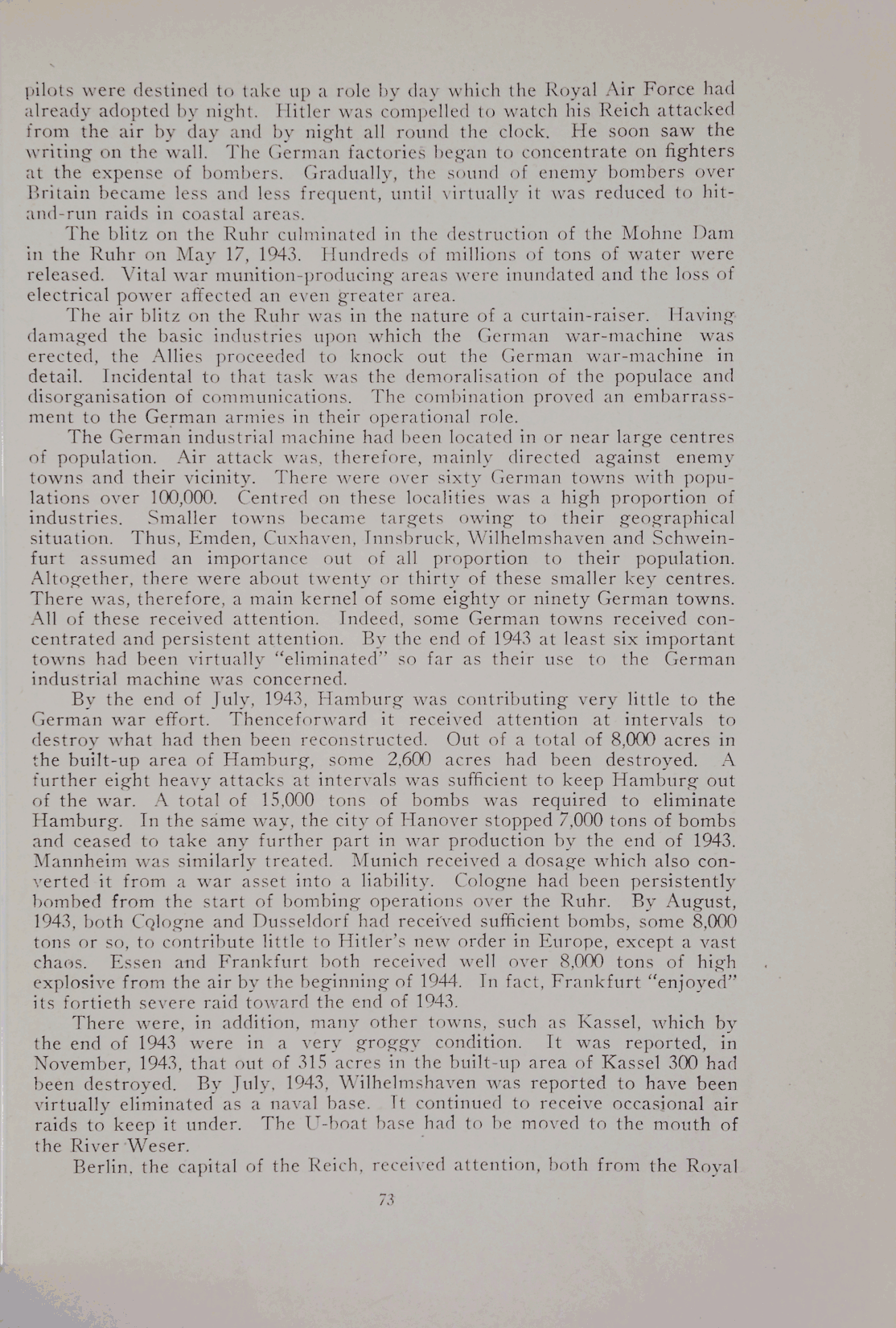 pilots were destined to take up a role by day which the Royal Air Force had already adopted by night. Hitler was compelled to watch his Reich attacked from the air by day and by night all round the clock. He soon saw the writing on the wall. The German factories began to concentrate on fighters at the expense of bombers. Gradually, the sound of enemy bombers over Britain became less and less frequent, until virtually it was reduced to hit-and-run raids in coastal areas.

The blitz on the Ruhr culminated in the destruction of the Mohne Dam in the Ruhr on May 17, 1943. Hundreds of millions of tons of water were released. Vital war munition-producing areas were inundated and the loss of electrical power affected an even greater area.

The air blitz on the Ruhr was in the nature of a curtain-raiser. Having damaged the basic industries upon which the German war-machine was erected, the Allies proceeded to knock out the German war-machine in detail. Incidental to that task was the demoralisation of the populace and disorganisation of communications. The combination proved an embarrassment to the German armies in their operational role.

The German industrial machine had been located in or near large centres of population. Air attack was, therefore, mainly directed against enemy towns and their vicinity. There were over sixty German towns with populations over 100,000. Centred on these localities was a high proportion of industries. Smaller towns became targets owing to their geographical situation. Thus, Emden, Cuxhaven, Innsbruck, Wilhelmshaven and Schweinfurt assumed an importance out of all proportion to their population. Altogether, there were about twenty or thirty of these smaller key centres. There was, therefore, a main kernel of some eighty or ninety German towns. All of these received attention. Indeed, some German towns received concentrated and persistent attention. By the end of 1943 at least six important towns had been virtually "eliminated" so far as their use to the German industrial machine was concerned.

By the end of July, 1943, Hamburg was contributing very little to the German war effort. Thenceforward it received attention at intervals to destroy what had then been reconstructed. Out of a total of 8,000 acres in the built-up area of Hamburg, some 2,600 acres had been destroyed. A further eight heavy attacks at intervals was sufficient to keep Hamburg out of the war. A total of 15,000 tons of bombs was required to eliminate Hamburg. In the same way, the city of Hanover stopped 7,000 tons of bombs and ceased to take any further part in war production by the end of 1943. Mannheim was similarly treated. Munich received a dosage which also converted it from a war asset into a liability. Cologne had been persistently bombed from the start of bombing operations over the Ruhr. By August, 1943, both Cologne and Dusseldorf had received sufficient bombs, some 8,000 tons or so, to contribute little to Hitler's new order in Europe, except a vast chaos. Essen and Frankfurt both received well over 8,000 tons of high explosive from the air by the beginning of 1944. In fact, Frankfurt "enjoyed" its fortieth severe raid toward the end of 1943.

There were, in addition, many other towns, such as Kassel, which by the end of 1943 were in a very groggy condition. It was reported, in November, 1943, that out of 315 acres in the built-up area of Kassel 300 had been destroyed. By July, 1943, Wilhelmshaven was reported to have been virtually eliminated as a naval base. It continued to receive occasional air raids to keep it under. The U-boat base had to be moved to the mouth of the River Weser.

Berlin, the capital of the Reich, received attention, both from the Royal

73